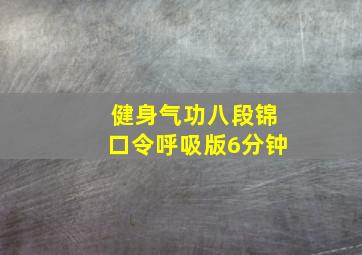 健身气功八段锦
口令呼吸版6分钟